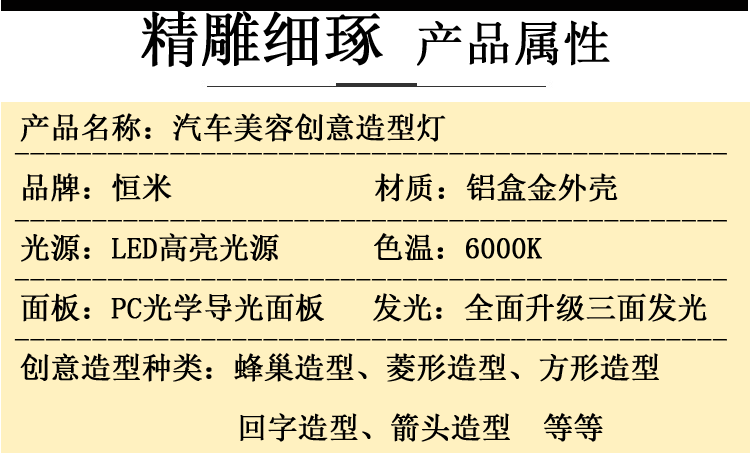 精雕细琢 产品属性

产品名称：汽车美容创意造型灯

品牌：恒米 材质：铝盒金外壳

光源：LED高亮光源 色温：6000K

面板：PC光学导光面板 发光：全面升级三面发光

创意造型种类：蜂巢造型、菱形造型、方形造型

回字造型、箭头造型 等等